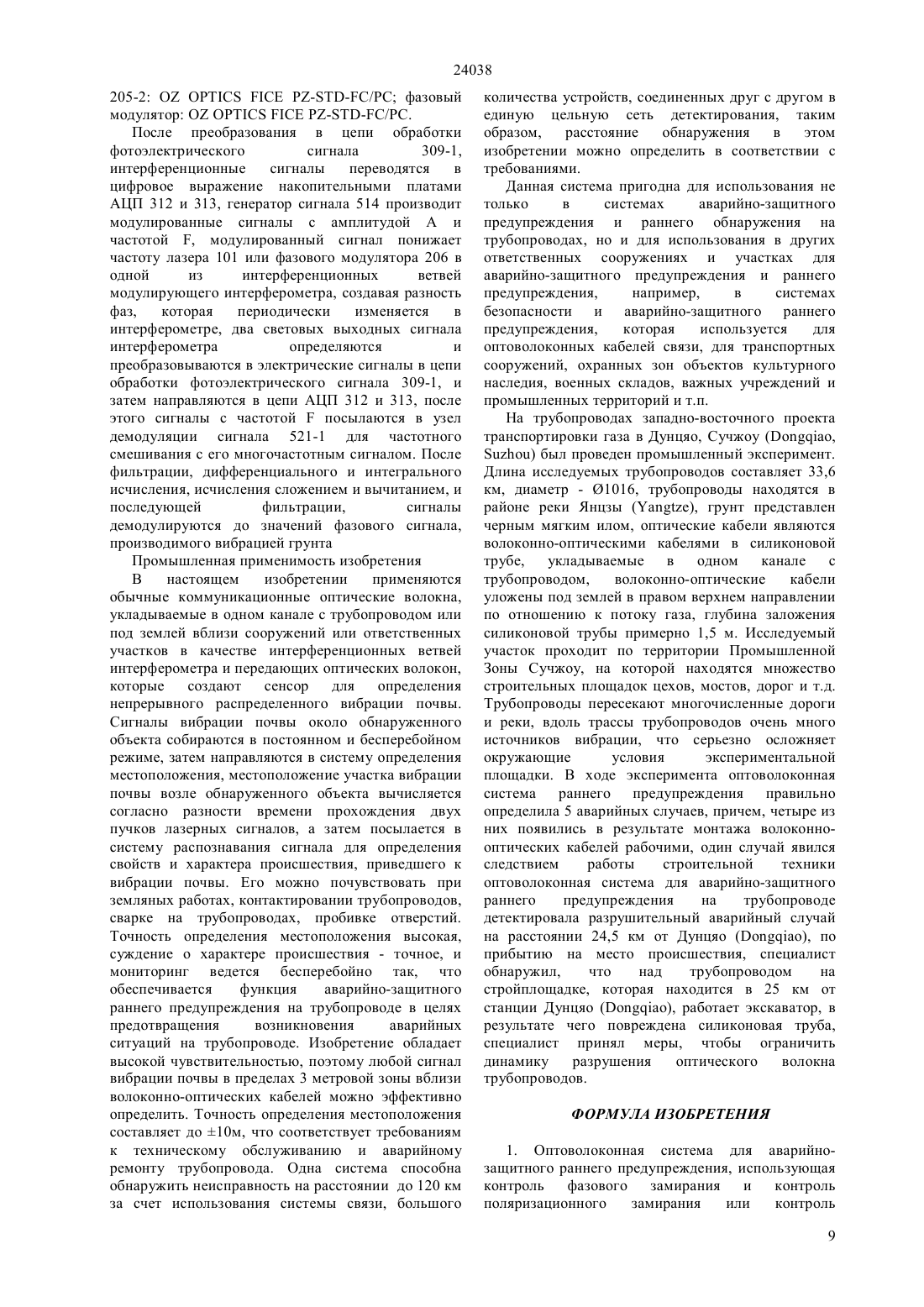 24038

205-2: OZ OPTICS FICE PZ-STD-FC/PC; фазовый модулятор: OZ OPTICS FICE PZ-STD-FC/PC.

После преобразования в цепи обработки фотоэлектрического сигнала 309-1, интерференционные сигналы переводятся в цифровое выражение накопительными платами АЦП 312 и 313, генератор сигнала 514 производит модулированные сигналы с амплитудой A и частотой F, модулированный сигнал понижает частоту лазера 101 или фазового модулятора 206 в одной из интерференционных ветвей модулирующего интерферометра, создавая разность фаз, которая периодически изменяется в интерферометре, два световых выходных сигнала интерферометра определяются и преобразовываются в электрические сигналы в цепи обработки фотоэлектрического сигнала 309-1, и затем направляются в цепи АЦП 312 и 313, после этого сигналы с частотой F посылаются в узел демодуляции сигнала 521-1 для частотного смешивания с его многочастотным сигналом. После фильтрации, дифференциального и интегрального исчисления, исчисления сложением и вычитанием, и последующей фильтрации, сигналы демодулируются до значений фазового сигнала, производимого вибрацией грунта

Промышленная применимость изобретения

В настоящем изобретении применяются обычные коммуникационные оптические волокна, укладываемые в одном канале с трубопроводом или под землей вблизи сооружений или ответственных участков в качестве интерференционных ветвей интерферометра и передающих оптических волокон, которые создают сенсор для определения непрерывного распределенного вибрации почвы. Сигналы вибрации почвы около обнаруженного объекта собираются в постоянном и бесперебойном режиме, затем направляются в систему определения местоположения, местоположение участка вибрации почвы возле обнаруженного объекта вычисляется согласно разности времени прохождения двух пучков лазерных сигналов, а затем посылается в систему распознавания сигнала для определения свойств и характера происшествия, приведшего к вибрации почвы. Его можно почувствовать при земляных работах, контактировании трубопроводов, сварке на трубопроводах, пробивке отверстий. Точность определения местоположения высокая, суждение о характере происшествия - точное, и мониторинг ведется бесперебойно так, что обеспечивается функция аварийно-защитного раннего предупреждения на трубопроводе в целях предотвращения возникновения аварийных ситуаций на трубопроводе. Изобретение обладает высокой чувствительностью, поэтому любой сигнал вибрации почвы в пределах 3 метровой зоны вблизи волоконно-оптических кабелей можно эффективно определить. Точность определения местоположения составляет до ±10м, что соответствует требованиям к техническому обслуживанию и аварийному ремонту трубопровода. Одна система способна обнаружить неисправность на расстоянии до 120 км за счет использования системы связи, большого количества устройств, соединенных друг с другом в единую цельную сеть детектирования, таким образом, расстояние обнаружения в этом изобретении можно определить в соответствии с требованиями.

Данная система пригодна для использования не только в системах аварийно-защитного предупреждения и раннего обнаружения на трубопроводах, но и для использования в других ответственных сооружениях и участках для аварийно-защитного предупреждения и раннего предупреждения, например, в системах безопасности и аварийно-защитного раннего предупреждения, которая используется для оптоволоконных кабелей связи, для транспортных сооружений, охранных зон объектов культурного наследия, военных складов, важных учреждений и промышленных территорий и т.п.

На трубопроводах западно-восточного проекта транспортировки газа в Дунцяо, Сучжоу (Dongqiao, Suzhou) был проведен промышленный эксперимент. Длина исследуемых трубопроводов составляет 33,6 км, диаметр - Ø1016, трубопроводы находятся в районе реки Янцзы (Yangtze), грунт представлен черным мягким илом, оптические кабели являются волоконно-оптическими кабелями в силиконовой трубе, укладываемые в одном канале с трубопроводом, волоконно-оптические кабели уложены под землей в правом верхнем направлении по отношению к потоку газа, глубина заложения силиконовой трубы примерно 1,5 м. Исследуемый участок проходит по территории Промышленной Зоны Сучжоу, на которой находятся множество строительных площадок цехов, мостов, дорог и т.д. Трубопроводы пересекают многочисленные дороги и реки, вдоль трассы трубопроводов очень много источников вибрации, что серьезно осложняет окружающие условия экспериментальной площадки. В ходе эксперимента оптоволоконная система раннего предупреждения правильно определила 5 аварийных случаев, причем, четыре из них появились в результате монтажа волоконно-оптических кабелей рабочими, один случай явился следствием работы строительной техники оптоволоконная система для аварийно-защитного раннего предупреждения на трубопроводе детектировала разрушительный аварийный случай на расстоянии 24,5 км от Дунцяо (Dongqiao), по прибытию на место происшествия, специалист обнаружил, что над трубопроводом на стройплощадке, которая находится в 25 км от станции Дунцяо (Dongqiao), работает экскаватор, в результате чего повреждена силиконовая труба, специалист принял меры, чтобы ограничить динамику разрушения оптического волокна трубопроводов.

ФОРМУЛА ИЗОБРЕТЕНИЯ

1. Оптоволоконная система для аварийно-защитного раннего предупреждения, использующая контроль фазового замирания и контроль поляризационного замирания или контроль

9